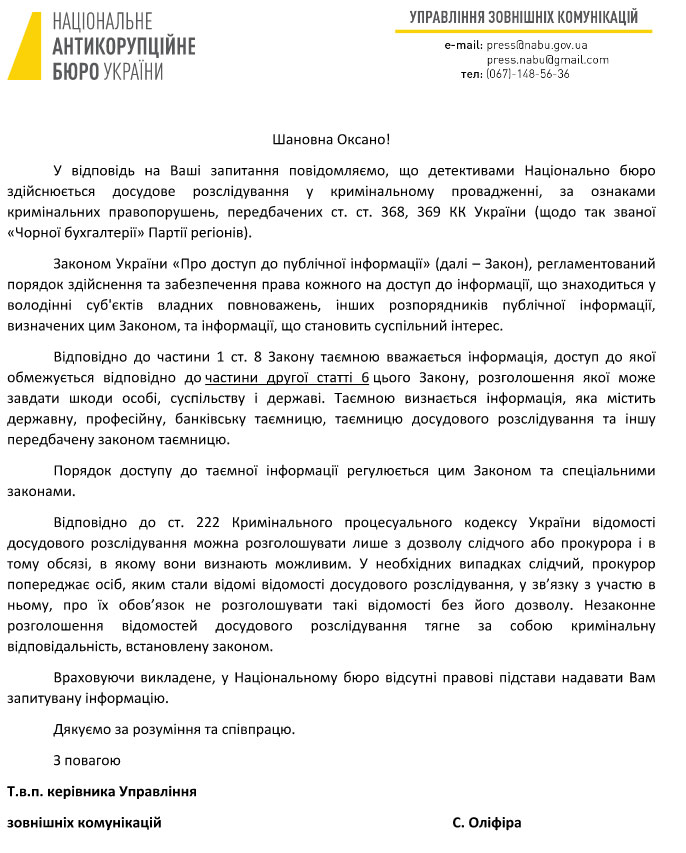 НАЦІОНАЛЬНЕ
АНТИКОРУПЦІЙНЕ
БЮРО УКРАЇНИ

УПРАВЛІННЯ ЗОВНІШНІХ КОМУНІКАЦІЙ

e-mail: press@nabu.gov.ua
press.nabu@gmail.com
тел: (067)-148-56-36

Шановна Оксано!

У відповідь на Ваші запитання повідомляємо, що детективами Національно бюро здійснюється досудове розслідування у кримінальному провадженні, за ознаками кримінальних правопорушень, передбачених ст. ст. 368, 369 КК України (щодо так званої «Чорної бухгалтерії» Партії регіонів).

Законом України «Про доступ до публічної інформації» (далі – Закон), регламентований порядок здійснення та забезпечення права кожного на доступ до інформації, що знаходиться у володінні суб'єктів владних повноважень, інших розпорядників публічної інформації, визначених цим Законом, та інформації, що становить суспільний інтерес.

Відповідно до частини 1 ст. 8 Закону таємною вважається інформація, доступ до якої обмежується відповідно до частини другої статті 6 цього Закону, розголошення якої може завдати шкоди особі, суспільству і державі. Таємною визнається інформація, яка містить державну, професійну, банківську таємницю, таємницю досудового розслідування та іншу передбачену законом таємницю.

Порядок доступу до таємної інформації регулюється цим Законом та спеціальними законами.

Відповідно до ст. 222 Кримінального процесуального кодексу України відомості досудового розслідування можна розголошувати лише з дозволу слідчого або прокурора і в тому обсязі, в якому вони визнають можливим. У необхідних випадках слідчий, прокурор попереджає осіб, яким стали відомі відомості досудового розслідування, у зв'язку з участю в ньому, про їх обов'язок не розголошувати такі відомості без його дозволу. Незаконне розголошення відомостей досудового розслідування тягне за собою кримінальну відповідальність, встановлену законом.

Враховуючи викладене, у Національному бюро відсутні правові підстави надавати Вам запитувану інформацію.

Дякуємо за розуміння та співпрацю.

З повагою

Т.в.п. керівника Управління
зовнішніх комунікацій

С. Оліфіра